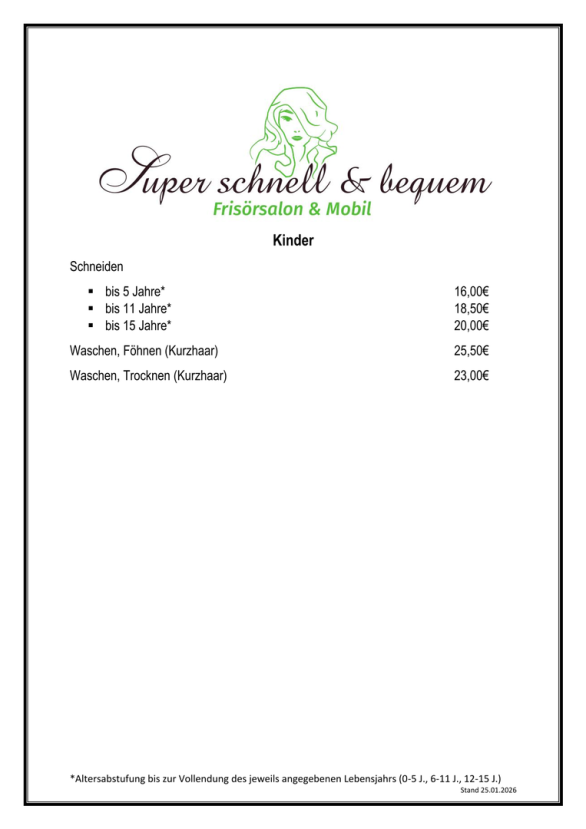 Super schnell & bequem
Frisörsalon & Mobil

Kinder

Schneiden

• bis 5 Jahre* 16,00€
• bis 11 Jahre* 18,50€
• bis 15 Jahre* 20,00€

Waschen, Föhnen (Kurzhaar) 25,50€

Waschen, Trocknen (Kurzhaar) 23,00€

*Altersabstufung bis zur Vollendung des jeweils angegebenen Lebensjahrs (0-5 J., 6-11 J., 12-15 J.)
Stand 25.01.2026